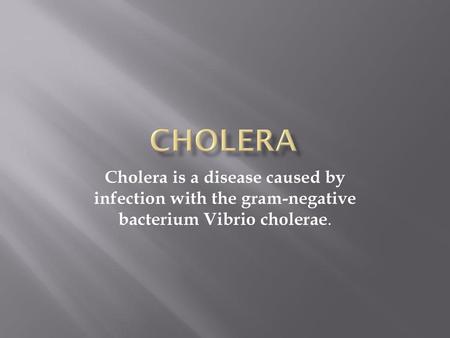 CHOLERA

Cholera is a disease caused by infection with the gram-negative bacterium Vibrio cholerae.